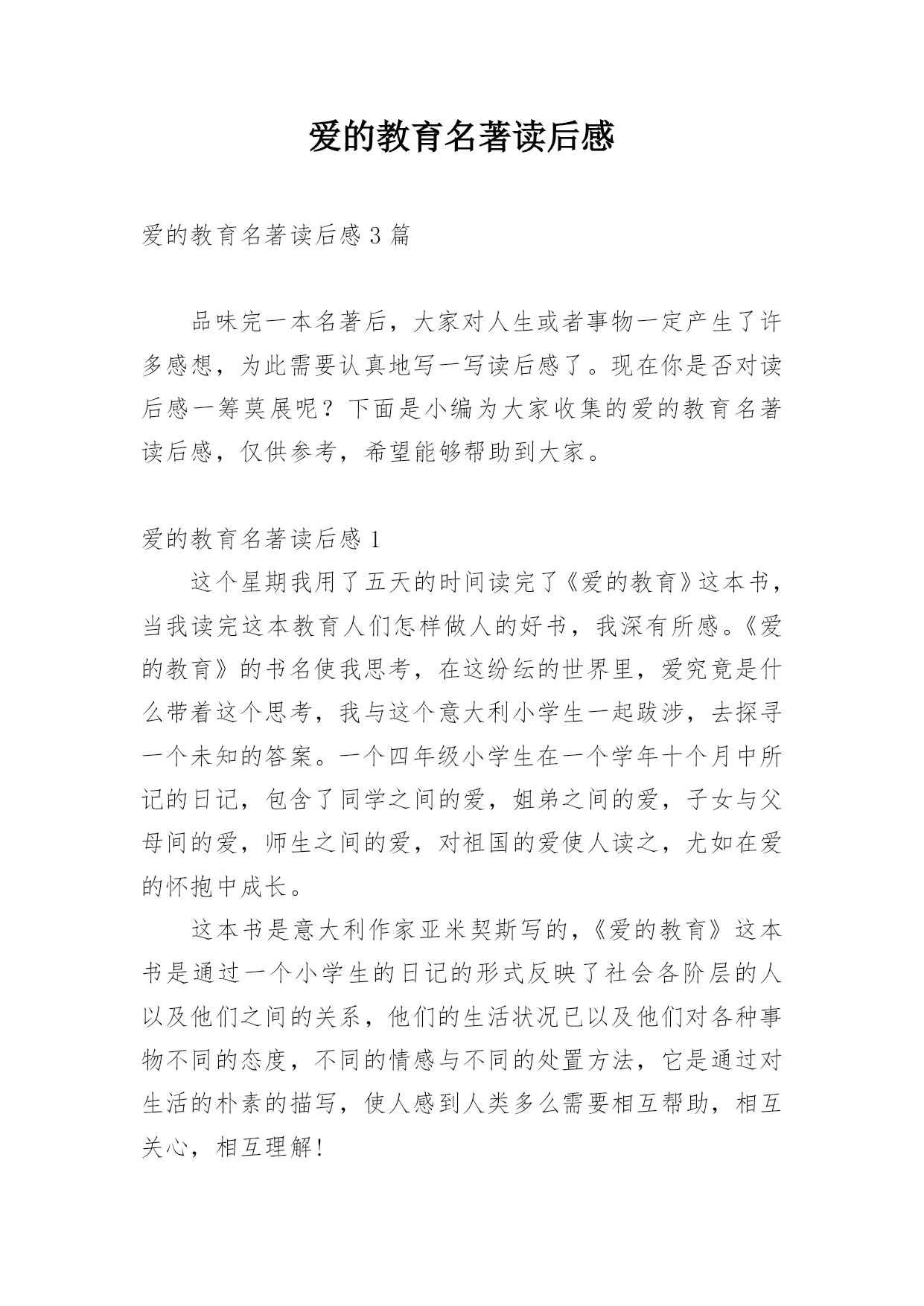 爱的教育名著读后感

爱的教育名著读后感 3 篇

品味完一本名著后，大家对人生或者事物一定产生了许多感想，为此需要认真地写一写读后感了。现在你是否对读后感一筹莫展呢？下面是小编为大家收集的爱的教育名著读后感，仅供参考，希望能够帮助到大家。

爱的教育名著读后感 1

这个星期我用了五天的时间读完了《爱的教育》这本书，当我读完这本教育人们怎样做人的好书，我深有所感。《爱的教育》的书名使我思考，在这纷纭的世界里，爱究竟是什么带着这个思考，我与这个意大利小学生一起跋涉，去探寻一个未知的答案。一个四年级小学生在一个学年十个月中所记的日记，包含了同学之间的爱，姐弟之间的爱，子女与父母间的爱，师生之间的爱，对祖国的爱使人读之，尤如在爱的怀抱中成长。

这本书是意大利作家亚米契斯写的，《爱的教育》这本书是通过一个小学生的日记的形式反映了社会各阶层的人以及他们之间的关系，他们的生活状况已以及他们对各种事物不同的态度，不同的情感与不同的处置方法，它是通过对生活的朴素的描写，使人感到人类多么需要相互帮助，相互关心，相互理解!